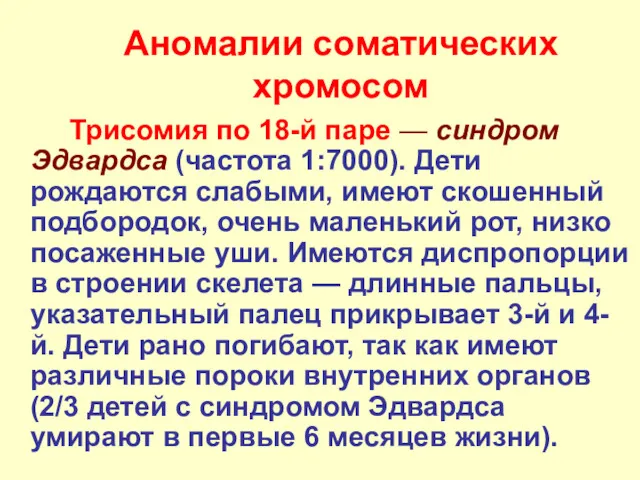 Аномалии соматических хромосом

Трисомия по 18-й паре — синдром Эдвардса (частота 1:7000). Дети рождаются слабыми, имеют скошенный подбородок, очень маленький рот, низко посаженные уши. Имеются диспропорции в строении скелета — длинные пальцы, указательный палец прикрывает 3-й и 4-й. Дети рано погибают, так как имеют различные пороки внутренних органов (2/3 детей с синдромом Эдвардса умирают в первые 6 месяцев жизни).